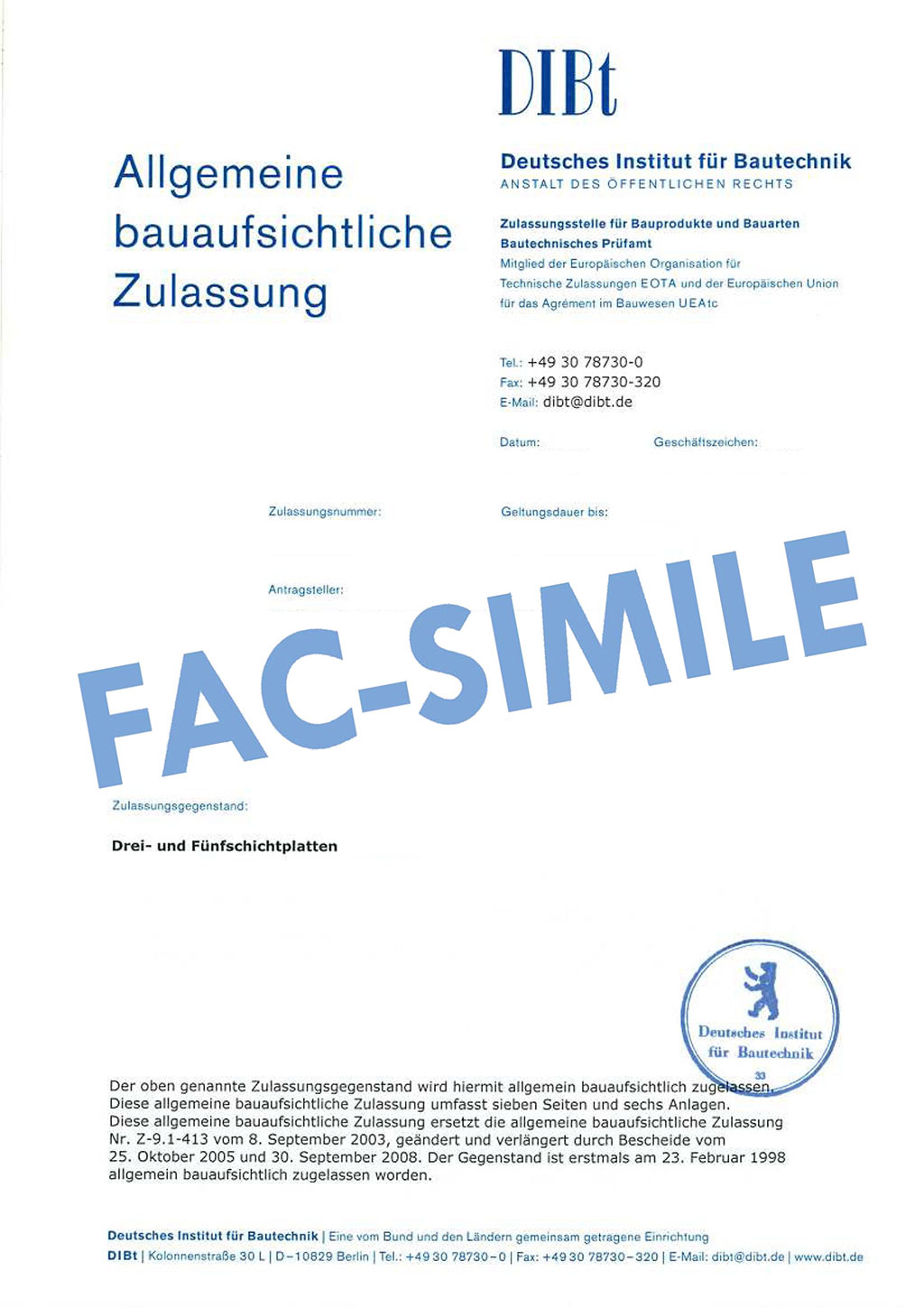 DIBt

Allgemeine bauaufsichtliche Zulassung

Deutsches Institut für Bautechnik
ANSTALT DES ÖFFENTLICHEN RECHTS

Zulassungsstelle für Bauprodukte und Bauarten
Bautechnisches Prüfamt
Mitglied der Europäischen Organisation für Technische Zulassungen EOTA und der Europäischen Union für das Agrément im Bauwesen UEAtc

Tel.: +49 30 78730-0
Fax: +49 30 78730-320
E-Mail: dibt@dibt.de

Datum:

Geschäftszeichen:

Zulassungsnummer:

Geltungsdauer bis:

Antragsteller:

FAC-SIMILE

Zulassungsgegenstand:

Drei- und Fünfschichtplatten

Deutsches Institut für Bautechnik
33

Der oben genannte Zulassungsgegenstand wird hiermit allgemein bauaufsichtlich zugelassen.
Diese allgemeine bauaufsichtliche Zulassung umfasst sieben Seiten und sechs Anlagen.
Diese allgemeine bauaufsichtliche Zulassung ersetzt die allgemeine bauaufsichtliche Zulassung Nr. Z-9.1-413 vom 8. September 2003, geändert und verlängert durch Bescheide vom 25. Oktober 2005 und 30. September 2008. Der Gegenstand ist erstmals am 23. Februar 1998 allgemein bauaufsichtlich zugelassen worden.

Deutsches Institut für Bautechnik | Eine vom Bund und den Ländern gemeinsam getragene Einrichtung
DIBt | Kolonnenstraße 30 L | D-10829 Berlin | Tel.: +49 30 78730-0 | Fax: +49 30 78730-320 | E-Mail: dibt@dibt.de | www.dibt.de